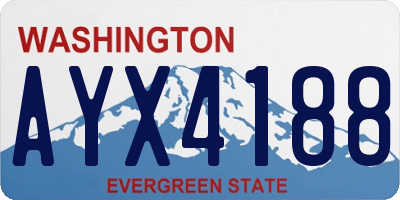 WASHINGTON

AYX4188

EVERGREEN STATE